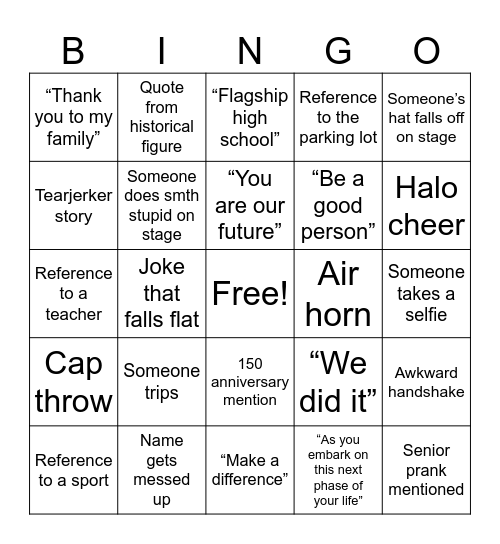 | B | I | N | G | O |
|---|---|---|---|---|
| “Thank you to my family” | Quote from historical figure | “Flagship high school” | Reference to the parking lot | Someone’s hat falls off on stage |
| Tearjerker story | Someone does smth stupid on stage | “You are our future” | “Be a good person” | Halo cheer |
| Reference to a teacher | Joke that falls flat | Free! | Air horn | Someone takes a selfie |
| Cap throw | Someone trips | 150 anniversary mention | “We did it” | Awkward handshake |
| Reference to a sport | Name gets messed up | “Make a difference” | “As you embark on this next phase of your life” | Senior prank mentioned |